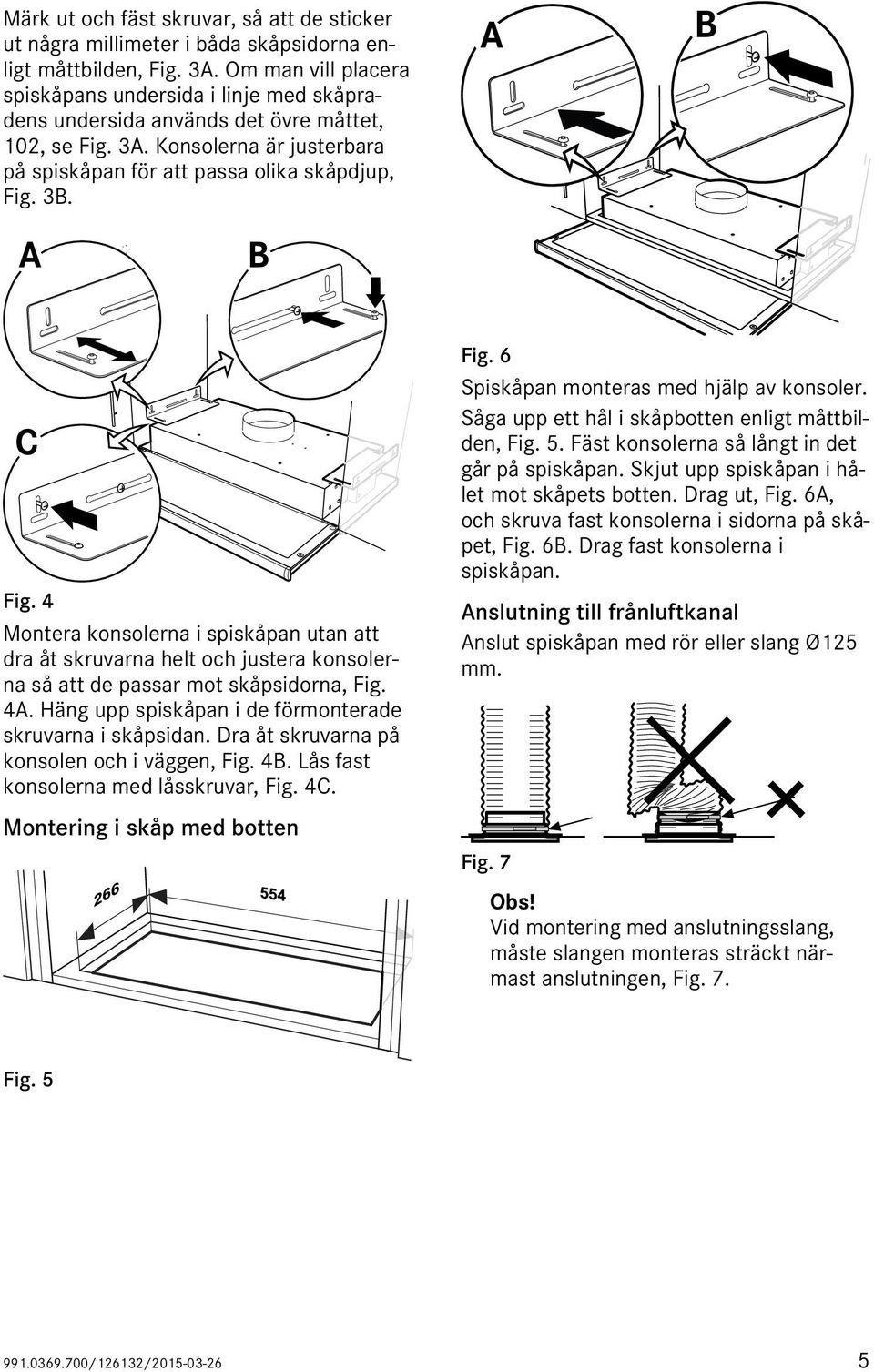 Märk ut och fäst skruvar, så att de sticker ut några millimeter i båda skåpsidorna enligt måttbilden, Fig. 3A. Om man vill placera spiskåpans undersida i linje med skåpradens undersida används det övre måttet, 102, se Fig. 3A. Konsolerna är justerbara på spiskåpan för att passa olika skåpdjup, Fig. 3B.

A

B

C

Fig. 4
Montera konsolerna i spiskåpan utan att dra åt skruvarna helt och justera konsolerna så att de passar mot skåpsidorna, Fig. 4A. Häng upp spiskåpan i de förmonterade skruvarna i skåpsidan. Dra åt skruvarna på konsolen och i väggen, Fig. 4B. Lås fast konsolerna med låsskruvar, Fig. 4C.

Montering i skåp med botten

266

554

Fig. 5

A

B

Fig. 6
Spiskåpan monteras med hjälp av konsoler. Såga upp ett hål i skåpbotten enligt måttbilden, Fig. 5. Fäst konsolerna så långt in det går på spiskåpan. Skjut upp spiskåpan i hålet mot skåpets botten. Drag ut, Fig. 6A, och skruva fast konsolerna i sidorna på skåpet, Fig. 6B. Drag fast konsolerna i spiskåpan.

Anslutning till frånluftkanal
Anslut spiskåpan med rör eller slang Ø125 mm.

Fig. 7

Obs!
Vid montering med anslutningsslang, måste slangen monteras sträckt närmast anslutningen, Fig. 7.

991.0369.700/126132/2015-03-26

5